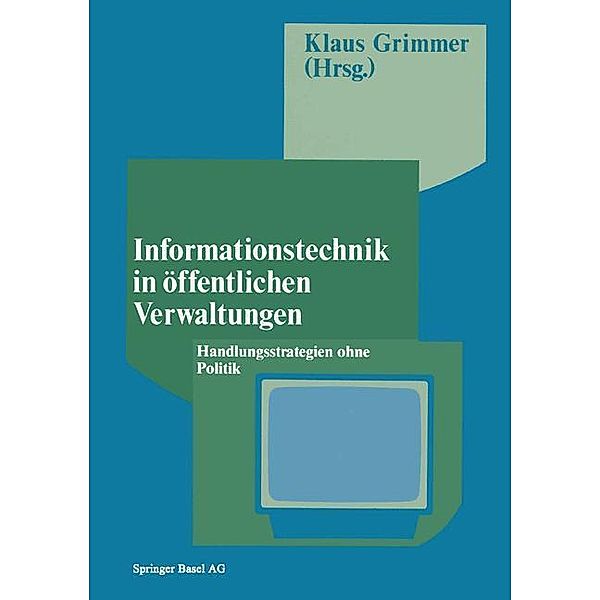 Klaus Grimmer
(Hrsg.)

Informationstechnik
in öffentlichen
Verwaltungen

Handlungsstrategien ohne
Politik

Springer Basel AG